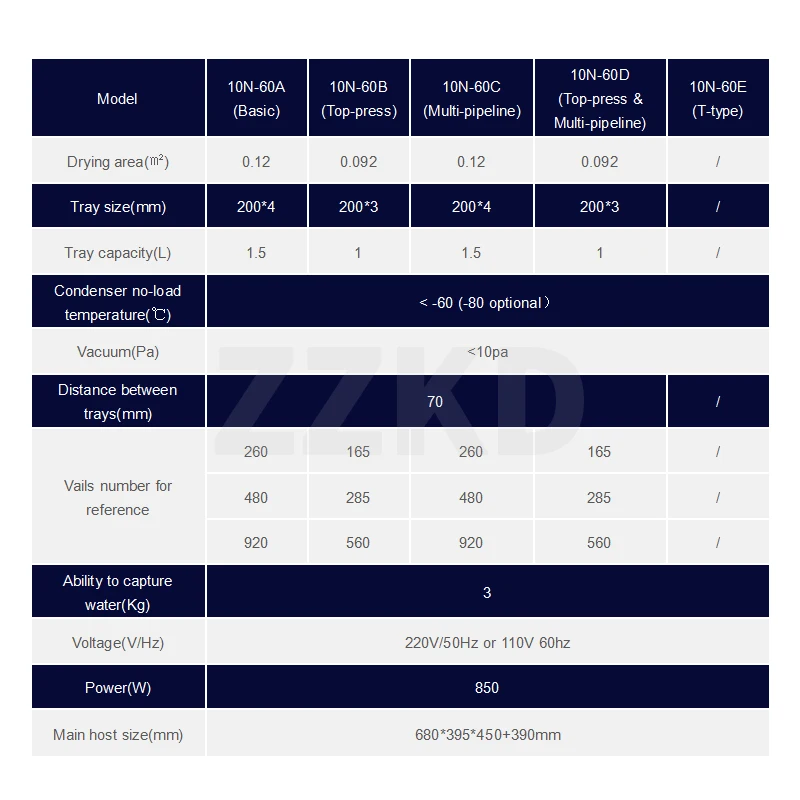 | Model | 10N-60A (Basic) | 10N-60B (Top-press) | 10N-60C (Multi-pipeline) | 10N-60D (Top-press & Multi-pipeline) | 10N-60E (T-type) |
|---|---|---|---|---|---|
| Drying area(㎡) | 0.12 | 0.092 | 0.12 | 0.092 | / |
| Tray size(mm) | 200*4 | 200*3 | 200*4 | 200*3 | / |
| Tray capacity(L) | 1.5 | 1 | 1.5 | 1 | / |
| Condenser no-load temperature(℃) | < -60 (-80 optional) | | | | |
| Vacuum(Pa) | <10pa | | | | |
| Distance between trays(mm) | 70 | | | | / |
| Vails number for reference | 260 | 165 | 260 | 165 | / |
| | 480 | 285 | 480 | 285 | / |
| | 920 | 560 | 920 | 560 | / |
| Ability to capture water(Kg) | 3 | | | | |
| Voltage(V/Hz) | 220V/50Hz or 110V 60hz | | | | |
| Power(W) | 850 | | | | |
| Main host size(mm) | 680*395*450+390mm | | | | |

ZZKD